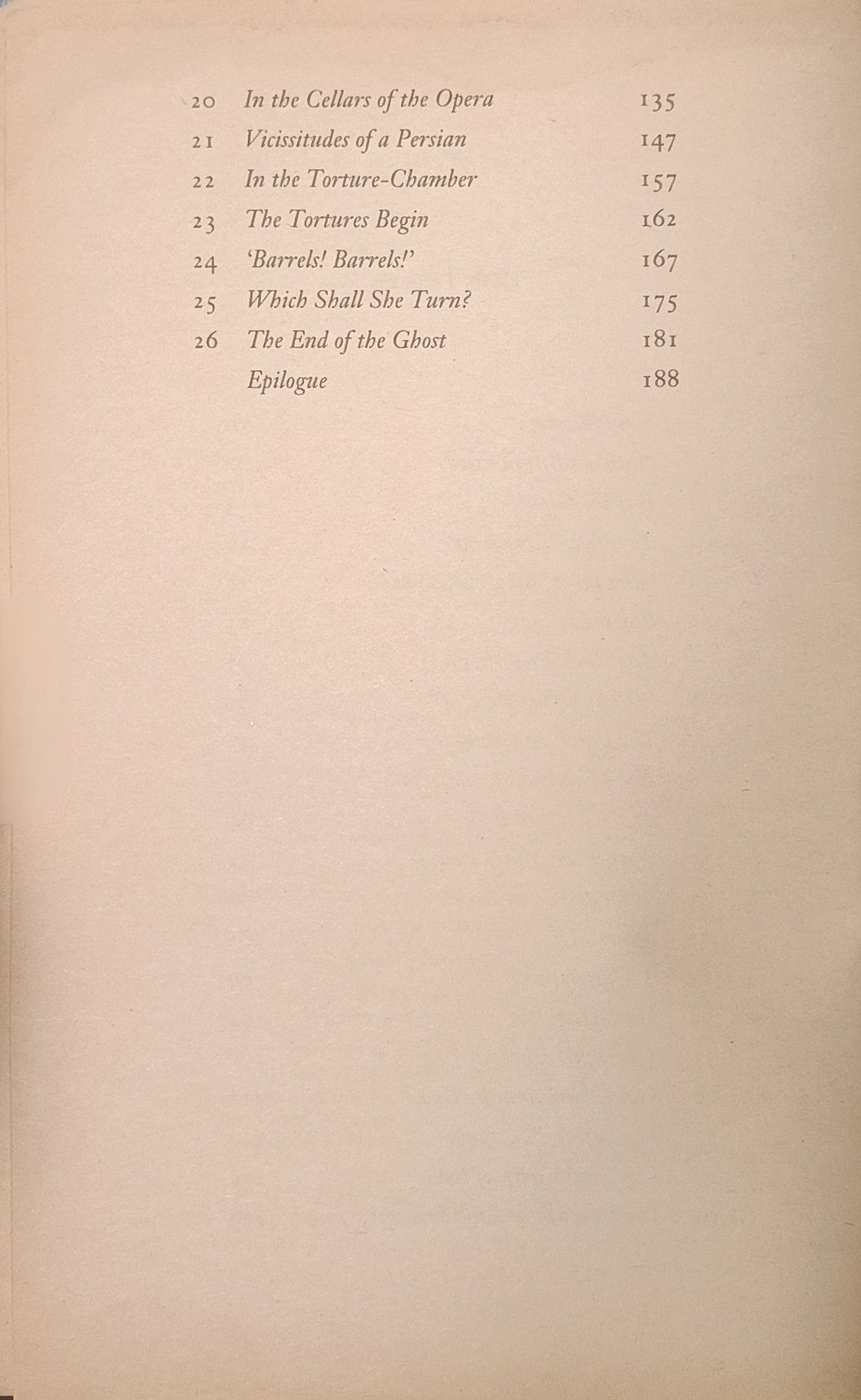 20 In the Cellars of the Opera 135
21 Vicissitudes of a Persian 147
22 In the Torture-Chamber 157
23 The Tortures Begin 162
24 'Barrels! Barrels!' 167
25 Which Shall She Turn? 175
26 The End of the Ghost 181
Epilogue 188